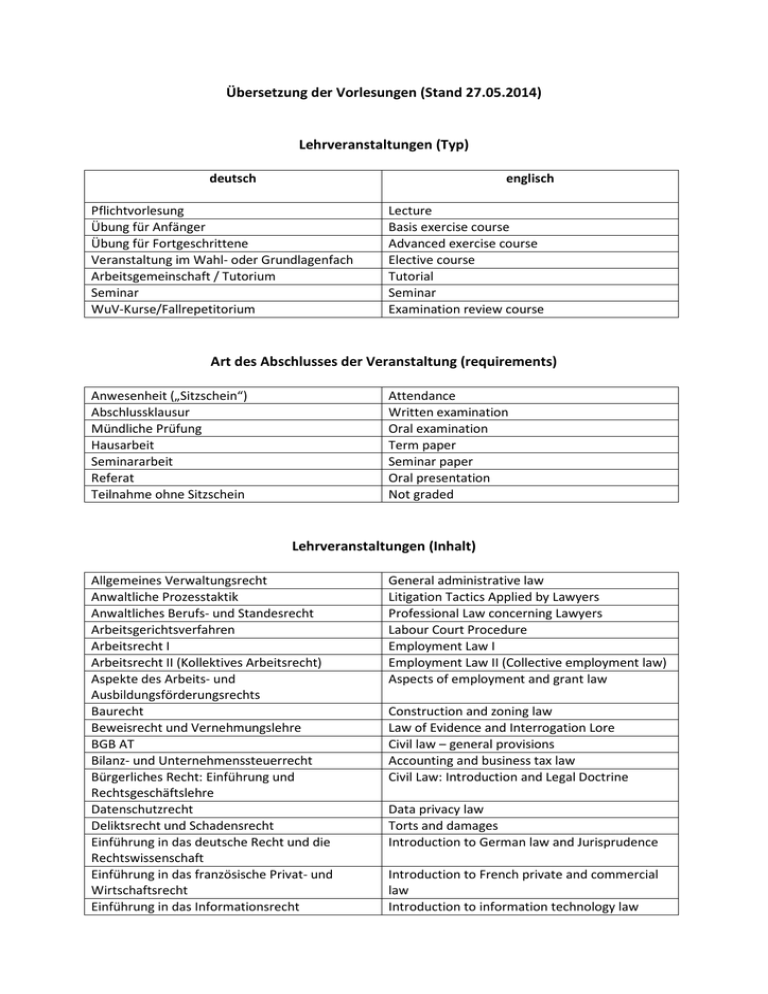 Übersetzung der Vorlesungen (Stand 27.05.2014)

Lehrveranstaltungen (Typ)

| deutsch | englisch |
|---|---|
| Pflichtvorlesung | Lecture |
| Übung für Anfänger | Basis exercise course |
| Übung für Fortgeschrittene | Advanced exercise course |
| Veranstaltung im Wahl- oder Grundlagenfach | Elective course |
| Arbeitsgemeinschaft / Tutorium | Tutorial |
| Seminar | Seminar |
| WuV-Kurse/Fallrepetitorium | Examination review course |

Art des Abschlusses der Veranstaltung (requirements)

| | |
|---|---|
| Anwesenheit („Sitzschein“) | Attendance |
| Abschlussklausur | Written examination |
| Mündliche Prüfung | Oral examination |
| Hausarbeit | Term paper |
| Seminararbeit | Seminar paper |
| Referat | Oral presentation |
| Teilnahme ohne Sitzschein | Not graded |

Lehrveranstaltungen (Inhalt)

| | |
|---|---|
| Allgemeines Verwaltungsrecht | General administrative law |
| Anwaltliche Prozesstaktik | Litigation Tactics Applied by Lawyers |
| Anwaltliches Berufs- und Standesrecht | Professional Law concerning Lawyers |
| Arbeitsgerichtsverfahren | Labour Court Procedure |
| Arbeitsrecht I | Employment Law I |
| Arbeitsrecht II (Kollektives Arbeitsrecht) | Employment Law II (Collective employment law) |
| Aspekte des Arbeits- und Ausbildungsförderungsrechts | Aspects of employment and grant law |
| Baurecht | Construction and zoning law |
| Beweisrecht und Vernehmungslehre | Law of Evidence and Interrogation Lore |
| BGB AT | Civil law – general provisions |
| Bilanz- und Unternehmenssteuerrecht | Accounting and business tax law |
| Bürgerliches Recht: Einführung und Rechtsgeschäftslehre | Civil Law: Introduction and Legal Doctrine |
| Datenschutzrecht | Data privacy law |
| Deliktsrecht und Schadensrecht | Torts and damages |
| Einführung in das deutsche Recht und die Rechtswissenschaft | Introduction to German law and Jurisprudence |
| Einführung in das französische Privat- und Wirtschaftsrecht | Introduction to French private and commercial law |
| Einführung in das Informationsrecht | Introduction to information technology law |